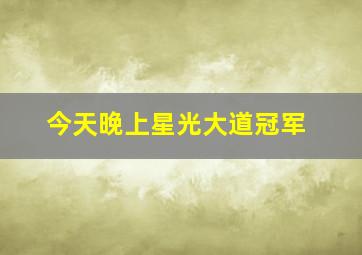 今天晚上星光大道冠军